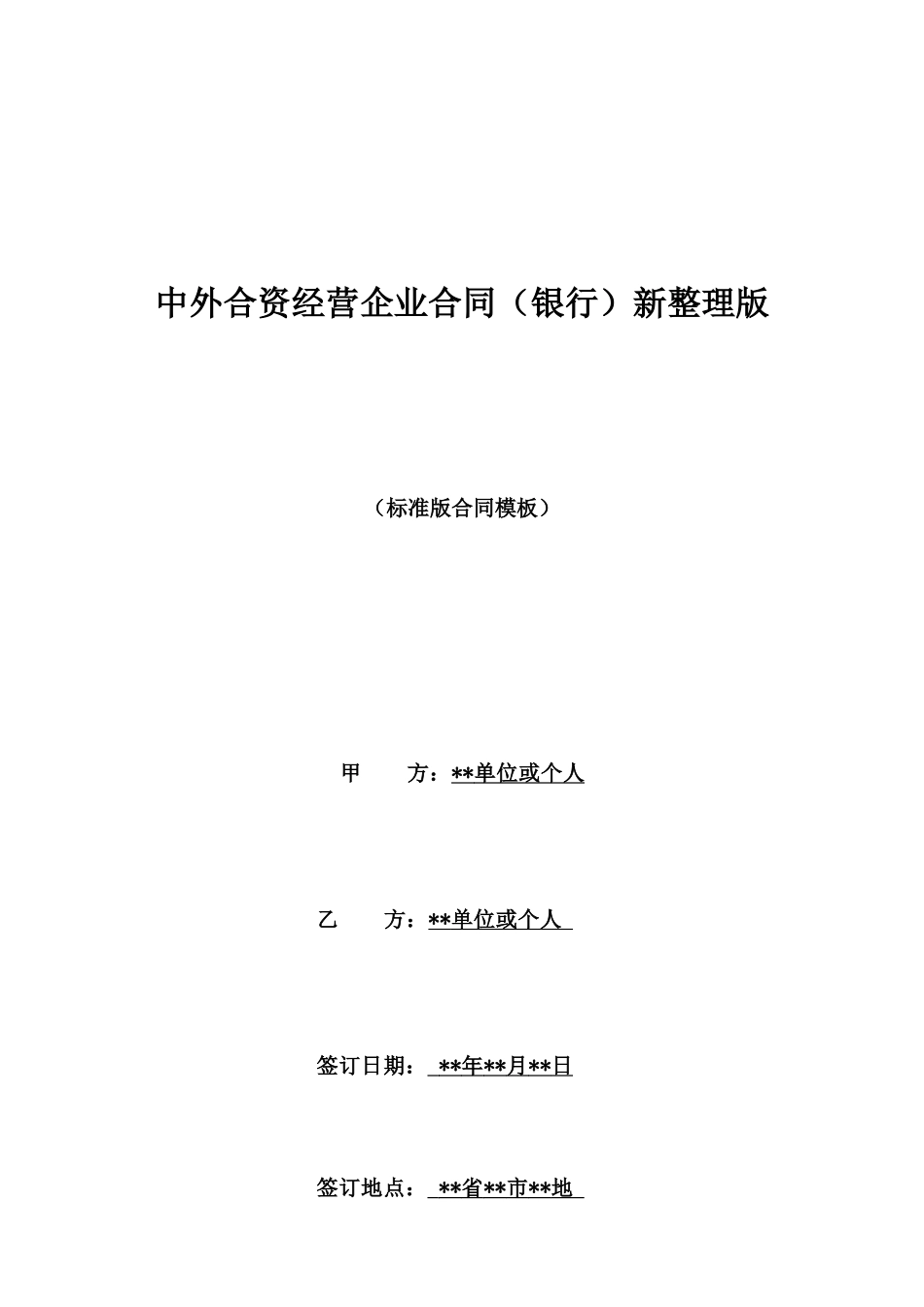 中外合资经营企业合同（银行）新整理版

（标准版合同模板）

甲　　方：**单位或个人

乙　　方：**单位或个人

签订日期：**年**月**日

签订地点：**省**市**地